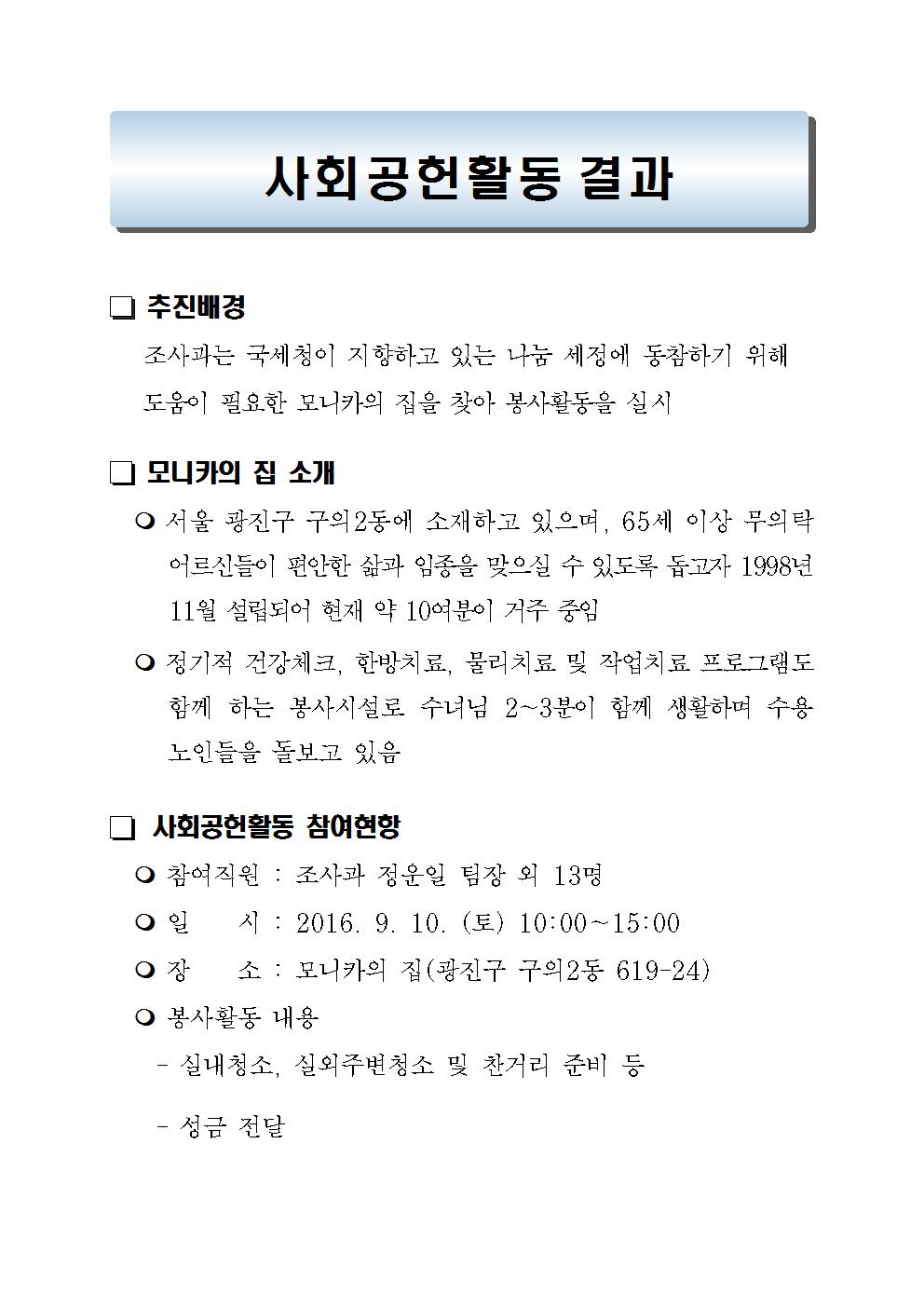 사회공헌활동 결과

❑ 추진배경

조사과는 국세청이 지향하고 있는 나눔 세정에 동참하기 위해 도움이 필요한 모니카의 집을 찾아 봉사활동을 실시

❑ 모니카의 집 소개

❍ 서울 광진구 구의2동에 소재하고 있으며, 65세 이상 무의탁 어르신들이 편안한 삶과 임종을 맞으실 수 있도록 돕고자 1998년 11월 설립되어 현재 약 10여분이 거주 중임

❍ 정기적 건강체크, 한방치료, 물리치료 및 작업치료 프로그램도 함께 하는 봉사시설로 수녀님 2~3분이 함께 생활하며 수용 노인들을 돌보고 있음

❑ 사회공헌활동 참여현황

❍ 참여직원 : 조사과 정운일 팀장 외 13명

❍ 일 시 : 2016. 9. 10. (토) 10:00~15:00

❍ 장 소 : 모니카의 집(광진구 구의2동 619-24)

❍ 봉사활동 내용

- 실내청소, 실외주변청소 및 찬거리 준비 등

- 성금 전달